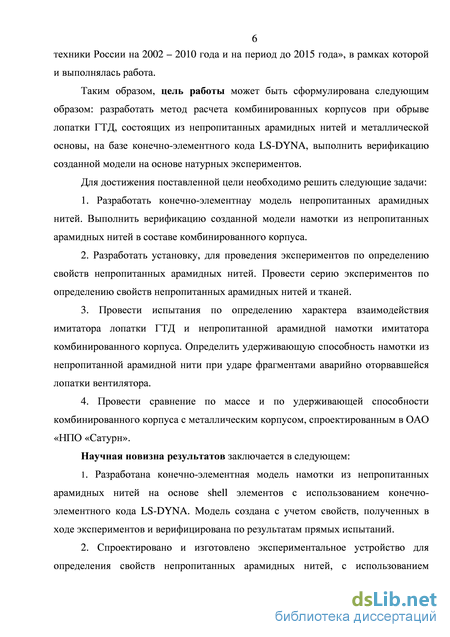 6

техники России на 2002 – 2010 года и на период до 2015 года», в рамках которой и выполнялась работа.

Таким образом, цель работы может быть сформулирована следующим образом: разработать метод расчета комбинированных корпусов при обрыве лопатки ГТД, состоящих из непропитанных арамидных нитей и металлической основы, на базе конечно-элементного кода LS-DYNA, выполнить верификацию созданной модели на основе натурных экспериментов.

Для достижения поставленной цели необходимо решить следующие задачи:

1. Разработать конечно-элементнау модель непропитанных арамидных нитей. Выполнить верификацию созданной модели намотки из непропитанных арамидных нитей в составе комбинированного корпуса.

2. Разработать установку, для проведения экспериментов по определению свойств непропитанных арамидных нитей. Провести серию экспериментов по определению свойств непропитанных арамидных нитей и тканей.

3. Провести испытания по определению характера взаимодействия имитатора лопатки ГТД и непропитанной арамидной намотки имитатора комбинированного корпуса. Определить удерживающую способность намотки из непропитанной арамидной нити при ударе фрагментами аварийно оторвавшейся лопатки вентилятора.

4. Провести сравнение по массе и по удерживающей способности комбинированного корпуса с металлическим корпусом, спроектированным в ОАО «НПО «Сатурн».

Научная новизна результатов заключается в следующем:

1. Разработана конечно-элементная модель намотки из непропитанных арамидных нитей на основе shell элементов с использованием конечно-элементного кода LS-DYNA. Модель создана с учетом свойств, полученных в ходе экспериментов и верифицирована по результатам прямых испытаний.

2. Спроектировано и изготовлено экспериментальное устройство для определения свойств непропитанных арамидных нитей, с использованием

dsLib.net
библиотека диссертаций